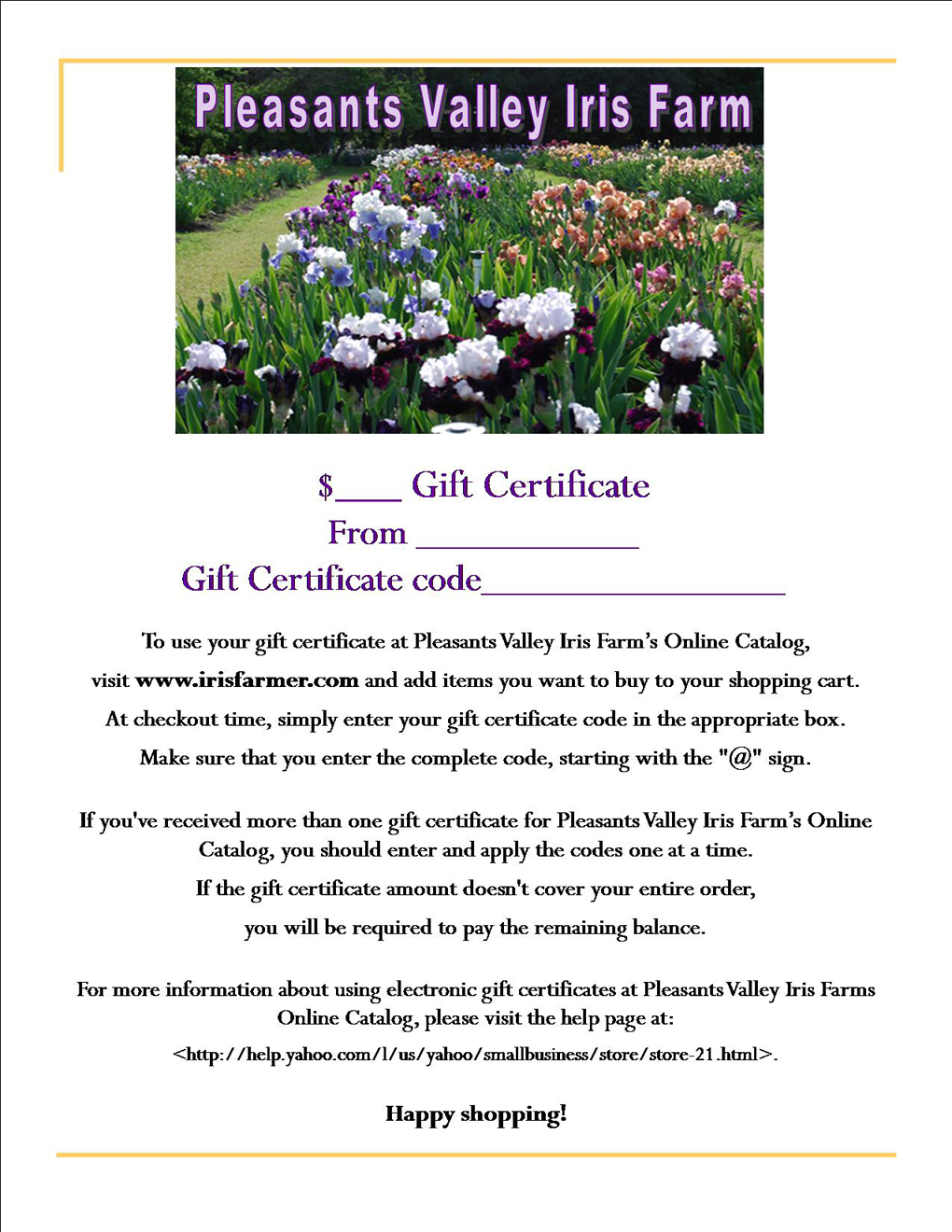 Pleasants Valley Iris Farm

$____ Gift Certificate

From ____

Gift Certificate code____

To use your gift certificate at Pleasants Valley Iris Farm's Online Catalog,

visit www.irisfarmer.com and add items you want to buy to your shopping cart.

At checkout time, simply enter your gift certificate code in the appropriate box.

Make sure that you enter the complete code, starting with the "@" sign.

If you've received more than one gift certificate for Pleasants Valley Iris Farm's Online Catalog, you should enter and apply the codes one at a time.

If the gift certificate amount doesn't cover your entire order,

you will be required to pay the remaining balance.

For more information about using electronic gift certificates at Pleasants Valley Iris Farms Online Catalog, please visit the help page at:

<http://help.yahoo.com/l/us/yahoo/smallbusiness/store/store-21.html>.

Happy shopping!